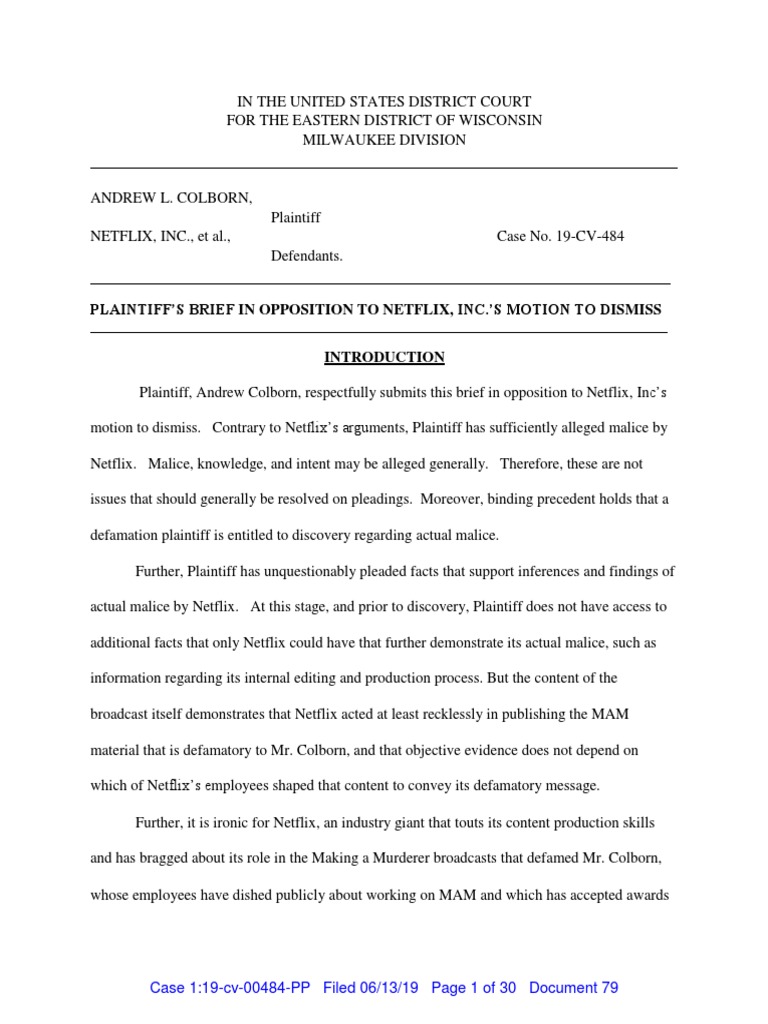 IN THE UNITED STATES DISTRICT COURT
FOR THE EASTERN DISTRICT OF WISCONSIN
MILWAUKEE DIVISION

ANDREW L. COLBORN,
Plaintiff
NETFLIX, INC., et al.,
Case No. 19-CV-484
Defendants.

PLAINTIFF'S BRIEF IN OPPOSITION TO NETFLIX, INC.'S MOTION TO DISMISS

INTRODUCTION

Plaintiff, Andrew Colborn, respectfully submits this brief in opposition to Netflix, Inc's motion to dismiss. Contrary to Netflix's arguments, Plaintiff has sufficiently alleged malice by Netflix. Malice, knowledge, and intent may be alleged generally. Therefore, these are not issues that should generally be resolved on pleadings. Moreover, binding precedent holds that a defamation plaintiff is entitled to discovery regarding actual malice.

Further, Plaintiff has unquestionably pleaded facts that support inferences and findings of actual malice by Netflix. At this stage, and prior to discovery, Plaintiff does not have access to additional facts that only Netflix could have that further demonstrate its actual malice, such as information regarding its internal editing and production process. But the content of the broadcast itself demonstrates that Netflix acted at least recklessly in publishing the MAM material that is defamatory to Mr. Colborn, and that objective evidence does not depend on which of Netflix's employees shaped that content to convey its defamatory message.

Further, it is ironic for Netflix, an industry giant that touts its content production skills and has bragged about its role in the Making a Murderer broadcasts that defamed Mr. Colborn, whose employees have dished publicly about working on MAM and which has accepted awards

Case 1:19-cv-00484-PP Filed 06/13/19 Page 1 of 30 Document 79